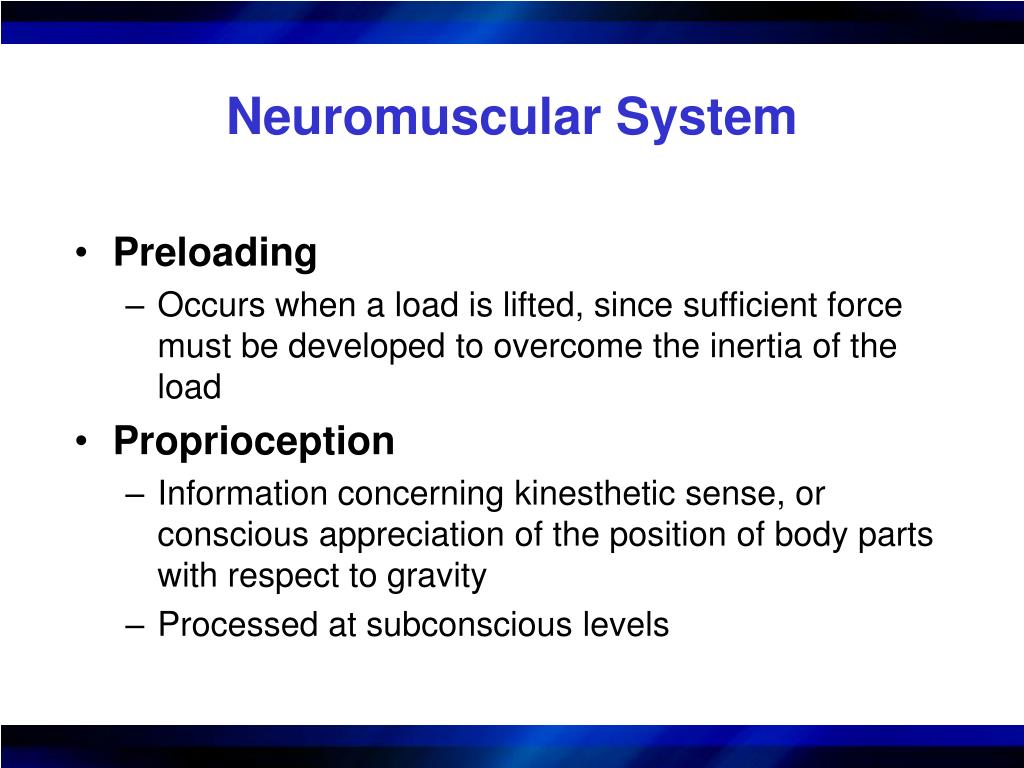 Neuromuscular System

• Preloading
– Occurs when a load is lifted, since sufficient force must be developed to overcome the inertia of the load

• Proprioception
– Information concerning kinesthetic sense, or conscious appreciation of the position of body parts with respect to gravity
– Processed at subconscious levels